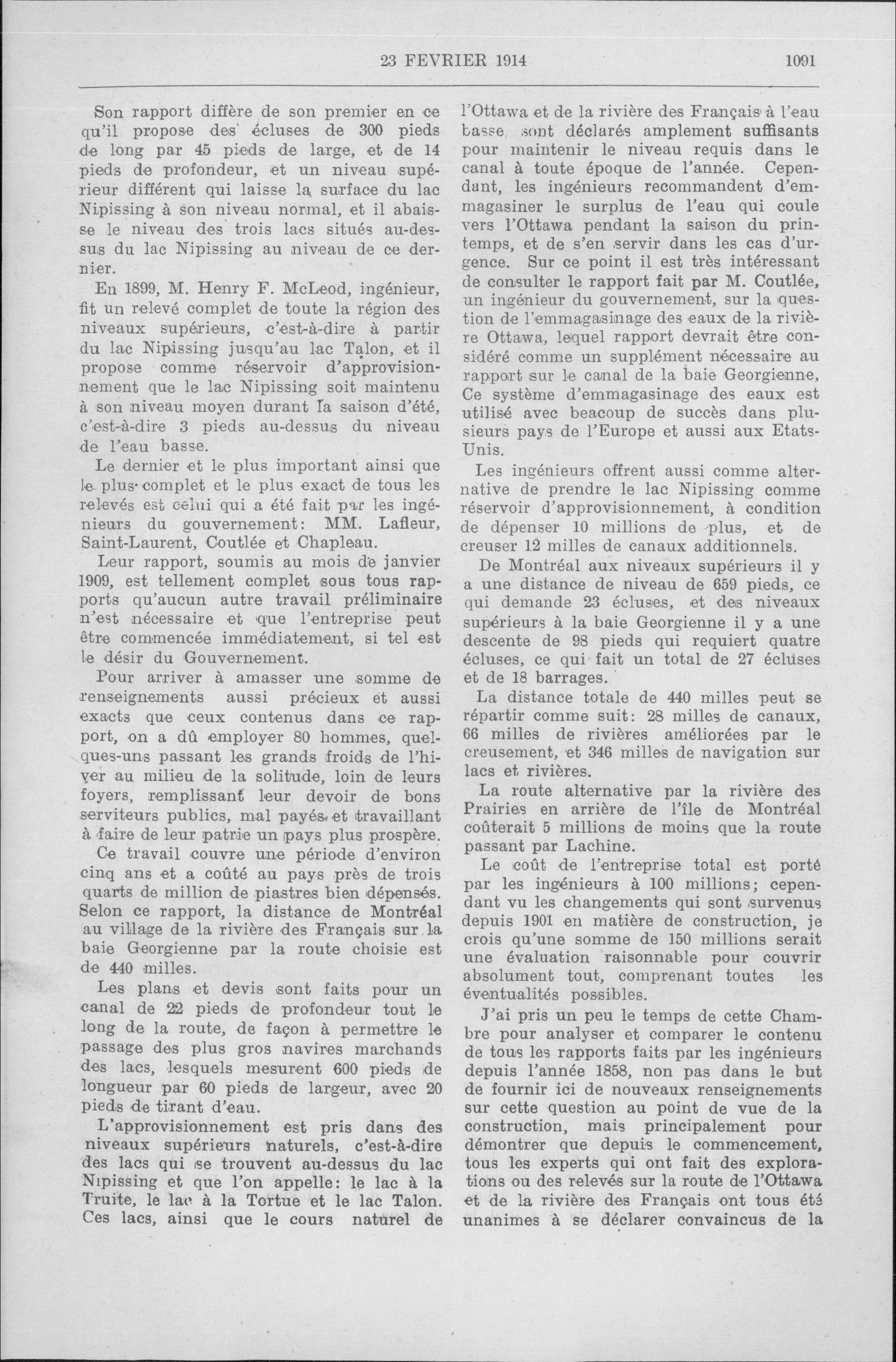 23 FEVRIER 1914 1091

Son rapport diffère de son premier en ce qu'il propose des écluses de 300 pieds de long par 45 pieds de large, et de 14 pieds de profondeur, et un niveau supérieur différent qui laisse la surface du lac Nipissing à son niveau normal, et il abaisse le niveau des trois lacs situés au-dessus du lac Nipissing au niveau de ce dernier.

En 1899, M. Henry F. McLeod, ingénieur, fit un relevé complet de toute la région des niveaux supérieurs, c'est-à-dire à partir du lac Nipissing jusqu'au lac Talon, et il propose comme réservoir d'approvisionnement que le lac Nipissing soit maintenu à son niveau moyen durant la saison d'été, c'est-à-dire 3 pieds au-dessus du niveau de l'eau basse.

Le dernier et le plus important ainsi que le plus complet et le plus exact de tous les relevés est celui qui a été fait par les ingénieurs du gouvernement: MM. Lafleur, Saint-Laurent, Coutlée et Chapleau.

Leur rapport, soumis au mois de janvier 1909, est tellement complet sous tous rapports qu'aucun autre travail préliminaire n'est nécessaire et que l'entreprise peut être commencée immédiatement, si tel est le désir du Gouvernement.

Pour arriver à amasser une somme de renseignements aussi précieux et aussi exacts que ceux contenus dans ce rapport, on a dû employer 80 hommes, quelques-uns passant les grands froids de l'hiver au milieu de la solitude, loin de leurs foyers, remplissant leur devoir de bons serviteurs publics, mal payés et travaillant à faire de leur patrie un pays plus prospère.

Ce travail couvre une période d'environ cinq ans et a coûté au pays près de trois quarts de million de piastres bien dépensés. Selon ce rapport, la distance de Montréal au village de la rivière des Français sur la baie Georgienne par la route choisie est de 440 milles.

Les plans et devis sont faits pour un canal de 22 pieds de profondeur tout le long de la route, de façon à permettre le passage des plus gros navires marchands des lacs, lesquels mesurent 600 pieds de longueur par 60 pieds de largeur, avec 20 pieds de tirant d'eau.

L'approvisionnement est pris dans des niveaux supérieurs naturels, c'est-à-dire des lacs qui se trouvent au-dessus du lac Nipissing et que l'on appelle: le lac à la Truite, le lac à la Tortue et le lac Talon. Ces lacs, ainsi que le cours naturel de l'Ottawa et de la rivière des Français à l'eau basse, sont déclarés amplement suffisants pour maintenir le niveau requis dans le canal à toute époque de l'année. Cependant, les ingénieurs recommandent d'emmagasiner le surplus de l'eau qui coule vers l'Ottawa pendant la saison du printemps, et de s'en servir dans les cas d'urgence. Sur ce point il est très intéressant de consulter le rapport fait par M. Coutlée, un ingénieur du gouvernement, sur la question de l'emmagasinage des eaux de la rivière Ottawa, lequel rapport devrait être considéré comme un supplément nécessaire au rapport sur le canal de la baie Georgienne, Ce système d'emmagasinage des eaux est utilisé avec beacoup de succès dans plusieurs pays de l'Europe et aussi aux Etats-Unis.

Les ingénieurs offrent aussi comme alternative de prendre le lac Nipissing comme réservoir d'approvisionnement, à condition de dépenser 10 millions de plus, et de creuser 12 milles de canaux additionnels.

De Montréal aux niveaux supérieurs il y a une distance de niveau de 659 pieds, ce qui demande 23 écluses, et des niveaux supérieurs à la baie Georgienne il y a une descente de 98 pieds qui requiert quatre écluses, ce qui fait un total de 27 écluses et de 18 barrages.

La distance totale de 440 milles peut se répartir comme suit: 28 milles de canaux, 66 milles de rivières améliorées par le creusement, et 346 milles de navigation sur lacs et rivières.

La route alternative par la rivière des Prairies en arrière de l'île de Montréal coûterait 5 millions de moins que la route passant par Lachine.

Le coût de l'entreprise total est porté par les ingénieurs à 100 millions; cependant vu les changements qui sont survenus depuis 1901 en matière de construction, je crois qu'une somme de 150 millions serait une évaluation raisonnable pour couvrir absolument tout, comprenant toutes les éventualités possibles.

J'ai pris un peu le temps de cette Chambre pour analyser et comparer le contenu de tous les rapports faits par les ingénieurs depuis l'année 1858, non pas dans le but de fournir ici de nouveaux renseignements sur cette question au point de vue de la construction, mais principalement pour démontrer que depuis le commencement, tous les experts qui ont fait des explorations ou des relevés sur la route de l'Ottawa et de la rivière des Français ont tous été unanimes à se déclarer convaincus de la